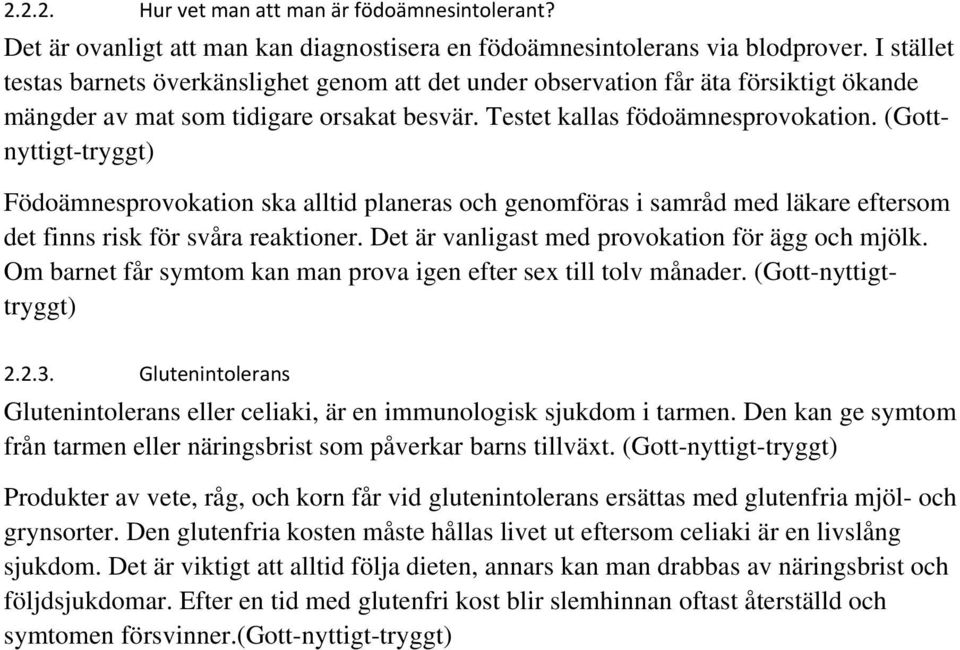 2.2.2. Hur vet man att man är födoämnesintolerant?

Det är ovanligt att man kan diagnostisera en födoämnesintolerans via blodprover. I stället testas barnets överkänslighet genom att det under observation får äta försiktigt ökande mängder av mat som tidigare orsakat besvär. Testet kallas födoämnesprovokation. (Gott-nyttigt-tryggt)

Födoämnesprovokation ska alltid planeras och genomföras i samråd med läkare eftersom det finns risk för svåra reaktioner. Det är vanligast med provokation för ägg och mjölk. Om barnet får symtom kan man prova igen efter sex till tolv månader. (Gott-nyttigt-tryggt)

2.2.3. Glutenintolerans

Glutenintolerans eller celiaki, är en immunologisk sjukdom i tarmen. Den kan ge symtom från tarmen eller näringsbrist som påverkar barns tillväxt. (Gott-nyttigt-tryggt)

Produkter av vete, råg, och korn får vid glutenintolerans ersättas med glutenfria mjöl- och grynsorter. Den glutenfria kosten måste hållas livet ut eftersom celiaki är en livslång sjukdom. Det är viktigt att alltid följa dieten, annars kan man drabbas av näringsbrist och följdsjukdomar. Efter en tid med glutenfri kost blir slemhinnan oftast återställd och symtomen försvinner.(Gott-nyttigt-tryggt)